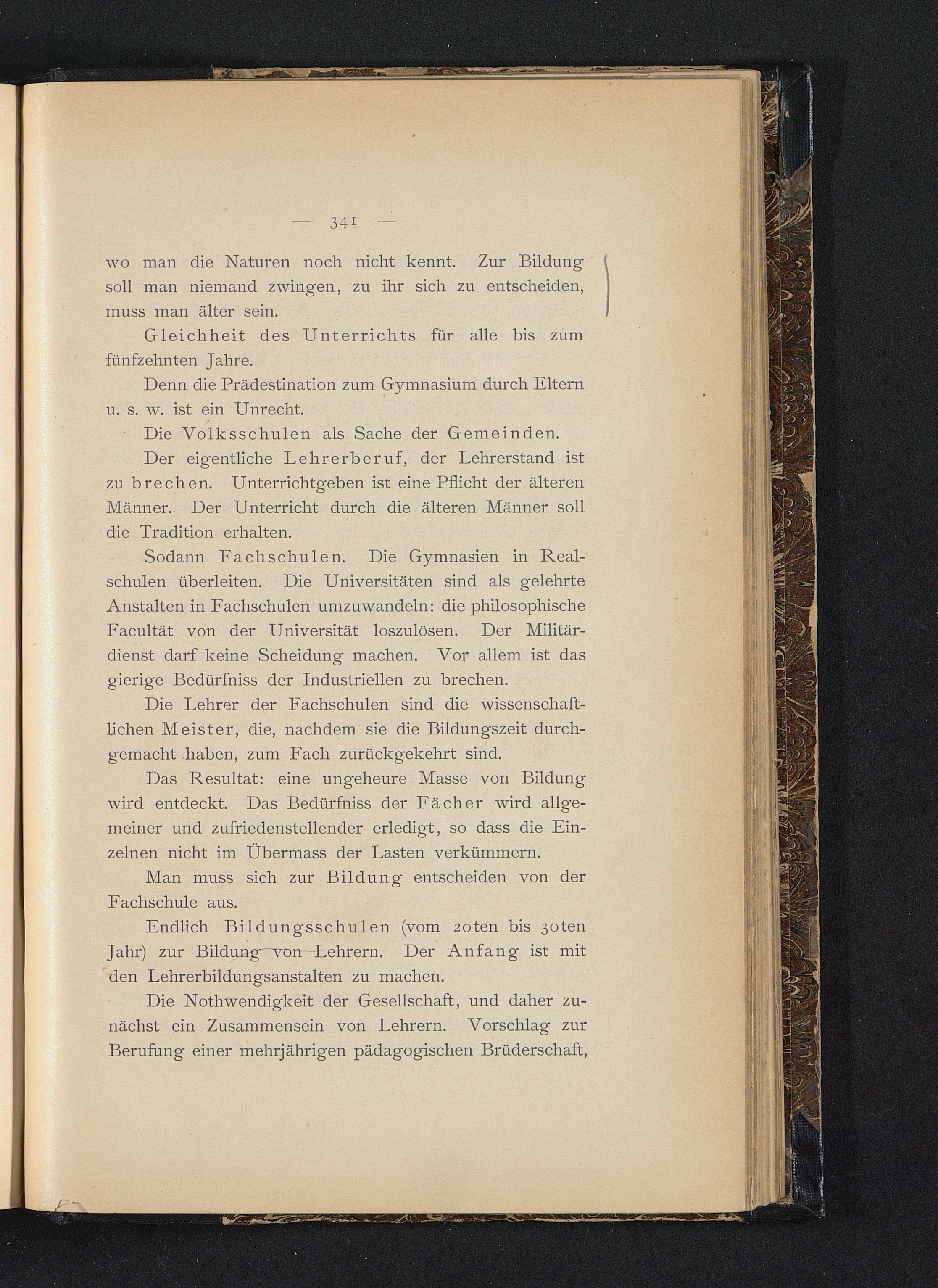 — 341 —

wo man die Naturen noch nicht kennt. Zur Bildung soll man niemand zwingen, zu ihr sich zu entscheiden, muss man älter sein.

Gleichheit des Unterrichts für alle bis zum fünfzehnten Jahre.

Denn die Prädestination zum Gymnasium durch Eltern u. s. w. ist ein Unrecht.

Die Volksschulen als Sache der Gemeinden.

Der eigentliche Lehrerberuf, der Lehrerstand ist zu brechen. Unterrichtgeben ist eine Pflicht der älteren Männer. Der Unterricht durch die älteren Männer soll die Tradition erhalten.

Sodann Fachschulen. Die Gymnasien in Realschulen überleiten. Die Universitäten sind als gelehrte Anstalten in Fachschulen umzuwandeln: die philosophische Facultät von der Universität loszulösen. Der Militärdienst darf keine Scheidung machen. Vor allem ist das gierige Bedürfniss der Industriellen zu brechen.

Die Lehrer der Fachschulen sind die wissenschaftlichen Meister, die, nachdem sie die Bildungszeit durchgemacht haben, zum Fach zurückgekehrt sind.

Das Resultat: eine ungeheure Masse von Bildung wird entdeckt. Das Bedürfniss der Fächer wird allgemeiner und zufriedenstellender erledigt, so dass die Einzelnen nicht im Übermass der Lasten verkümmern.

Man muss sich zur Bildung entscheiden von der Fachschule aus.

Endlich Bildungsschulen (vom 20ten bis 30ten Jahr) zur Bildung von Lehrern. Der Anfang ist mit den Lehrerbildungsanstalten zu machen.

Die Nothwendigkeit der Gesellschaft, und daher zunächst ein Zusammensein von Lehrern. Vorschlag zur Berufung einer mehrjährigen pädagogischen Brüderschaft,